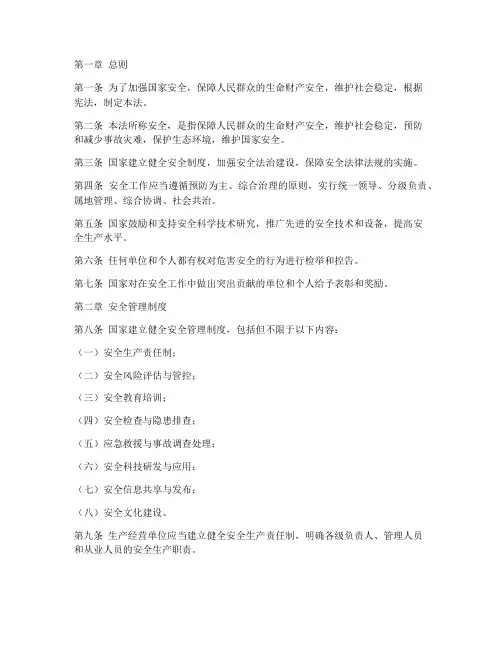 第一章 总则

第一条 为了加强国家安全，保障人民群众的生命财产安全，维护社会稳定，根据宪法，制定本法。

第二条 本法所称安全，是指保障人民群众的生命财产安全，维护社会稳定，预防和减少事故灾难，保护生态环境，维护国家安全。

第三条 国家建立健全安全制度，加强安全法治建设，保障安全法律法规的实施。

第四条 安全工作应当遵循预防为主、综合治理的原则，实行统一领导、分级负责、属地管理、综合协调、社会共治。

第五条 国家鼓励和支持安全科学技术研究，推广先进的安全技术和设备，提高安全生产水平。

第六条 任何单位和个人都有权对危害安全的行为进行检举和控告。

第七条 国家对在安全工作中做出突出贡献的单位和个人给予表彰和奖励。

第二章 安全管理制度

第八条 国家建立健全安全管理制度，包括但不限于以下内容：

（一）安全生产责任制；

（二）安全风险评估与管控；

（三）安全教育培训；

（四）安全检查与隐患排查；

（五）应急救援与事故调查处理；

（六）安全科技研发与应用；

（七）安全信息共享与发布；

（八）安全文化建设。

第九条 生产经营单位应当建立健全安全生产责任制，明确各级负责人、管理人员和从业人员的安全生产职责。